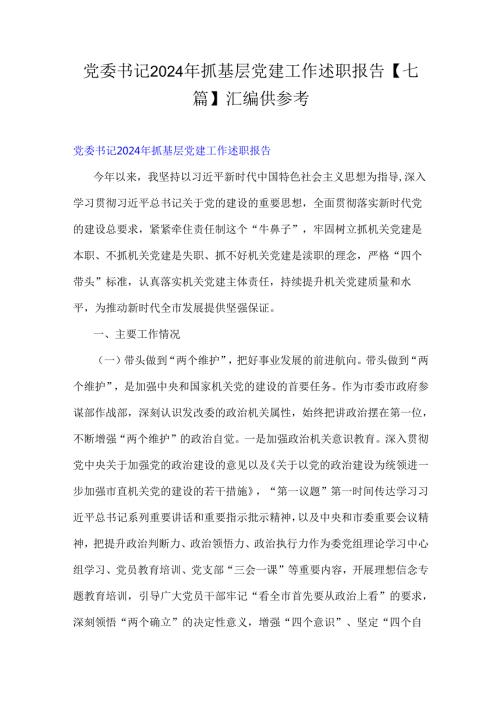 党委书记2024年抓基层党建工作述职报告【七篇】汇编供参考

党委书记2024年抓基层党建工作述职报告

今年以来，我坚持以习近平新时代中国特色社会主义思想为指导,深入学习贯彻习近平总书记关于党的建设的重要思想，全面贯彻落实新时代党的建设总要求，紧紧牵住责任制这个“牛鼻子”，牢固树立抓机关党建是本职、不抓机关党建是失职、抓不好机关党建是渎职的理念，严格“四个带头”标准，认真落实机关党建主体责任，持续提升机关党建质量和水平，为推动新时代全市发展提供坚强保证。

一、主要工作情况

（一）带头做到“两个维护”，把好事业发展的前进航向。带头做到“两个维护”，是加强中央和国家机关党的建设的首要任务。作为市委市政府参谋部作战部，深刻认识发改委的政治机关属性，始终把讲政治摆在第一位，不断增强“两个维护”的政治自觉。一是加强政治机关意识教育。深入贯彻党中央关于加强党的政治建设的意见以及《关于以党的政治建设为统领进一步加强市直机关党的建设的若干措施》，“第一议题”第一时间传达学习习近平总书记系列重要讲话和重要指示批示精神，以及中央和市委重要会议精神，把提升政治判断力、政治领悟力、政治执行力作为委党组理论学习中心组学习、党员教育培训、党支部“三会一课”等重要内容，开展理想信念专题教育培训，引导广大党员干部牢记“看全市首先要从政治上看”的要求，深刻领悟“两个确立”的决定性意义，增强“四个意识”、坚定“四个自